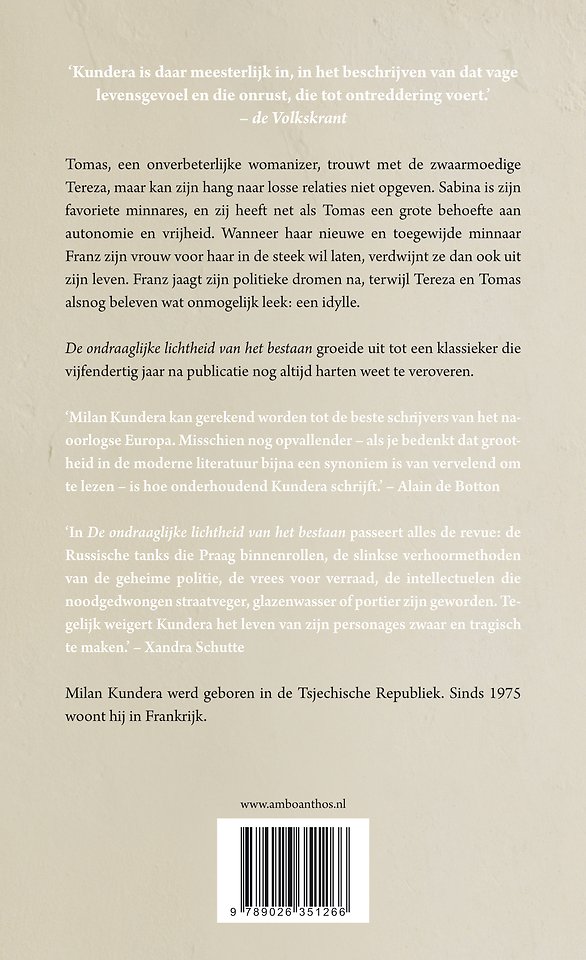 'Kundera is daar meesterlijk in, in het beschrijven van dat vage levensgevoel en die onrust, die tot ontreddering voert.'
– de Volkskrant

Tomas, een onverbeterlijke womanizer, trouwt met de zwaarmoedige Tereza, maar kan zijn hang naar losse relaties niet opgeven. Sabina is zijn favoriete minnares, en zij heeft net als Tomas een grote behoefte aan autonomie en vrijheid. Wanneer haar nieuwe en toegewijde minnaar Franz zijn vrouw voor haar in de steek wil laten, verdwijnt ze dan ook uit zijn leven. Franz jaagt zijn politieke dromen na, terwijl Tereza en Tomas alsnog beleven wat onmogelijk leek: een idylle.

De ondraaglijke lichtheid van het bestaan groeide uit tot een klassieker die vijfendertig jaar na publicatie nog altijd harten weet te veroveren.

'Milan Kundera kan gerekend worden tot de beste schrijvers van het naoorlogse Europa. Misschien nog opvallender – als je bedenkt dat grootheid in de moderne literatuur bijna een synoniem is van vervelend om te lezen – is hoe onderhoudend Kundera schrijft.' – Alain de Botton

'In De ondraaglijke lichtheid van het bestaan passeert alles de revue: de Russische tanks die Praag binnenrollen, de slinkse verhoormethoden van de geheime politie, de vrees voor verraad, de intellectuelen die noodgedwongen straatveger, glazenwasser of portier zijn geworden. Tegelijk weigert Kundera het leven van zijn personages zwaar en tragisch te maken.' – Xandra Schutte

Milan Kundera werd geboren in de Tsjechische Republiek. Sinds 1975 woont hij in Frankrijk.

www.amboanthos.nl

9 789026 351266